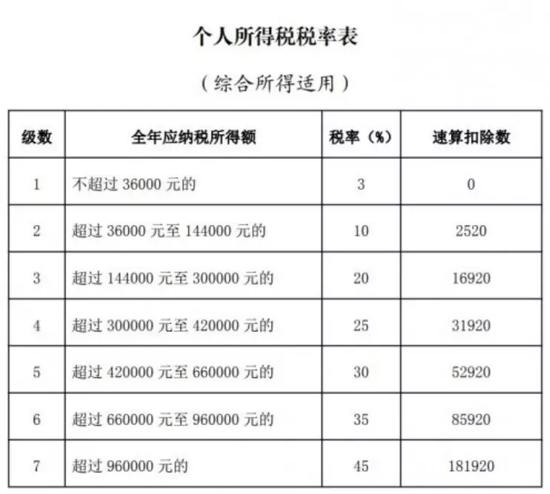 个人所得税税率表

（综合所得适用）

| 级数 | 全年应纳税所得额 | 税率（%） | 速算扣除数 |
|---|---|---|---|
| 1 | 不超过 36000 元的 | 3 | 0 |
| 2 | 超过 36000 元至 144000 元的 | 10 | 2520 |
| 3 | 超过 144000 元至 300000 元的 | 20 | 16920 |
| 4 | 超过 300000 元至 420000 元的 | 25 | 31920 |
| 5 | 超过 420000 元至 660000 元的 | 30 | 52920 |
| 6 | 超过 660000 元至 960000 元的 | 35 | 85920 |
| 7 | 超过 960000 元的 | 45 | 181920 |